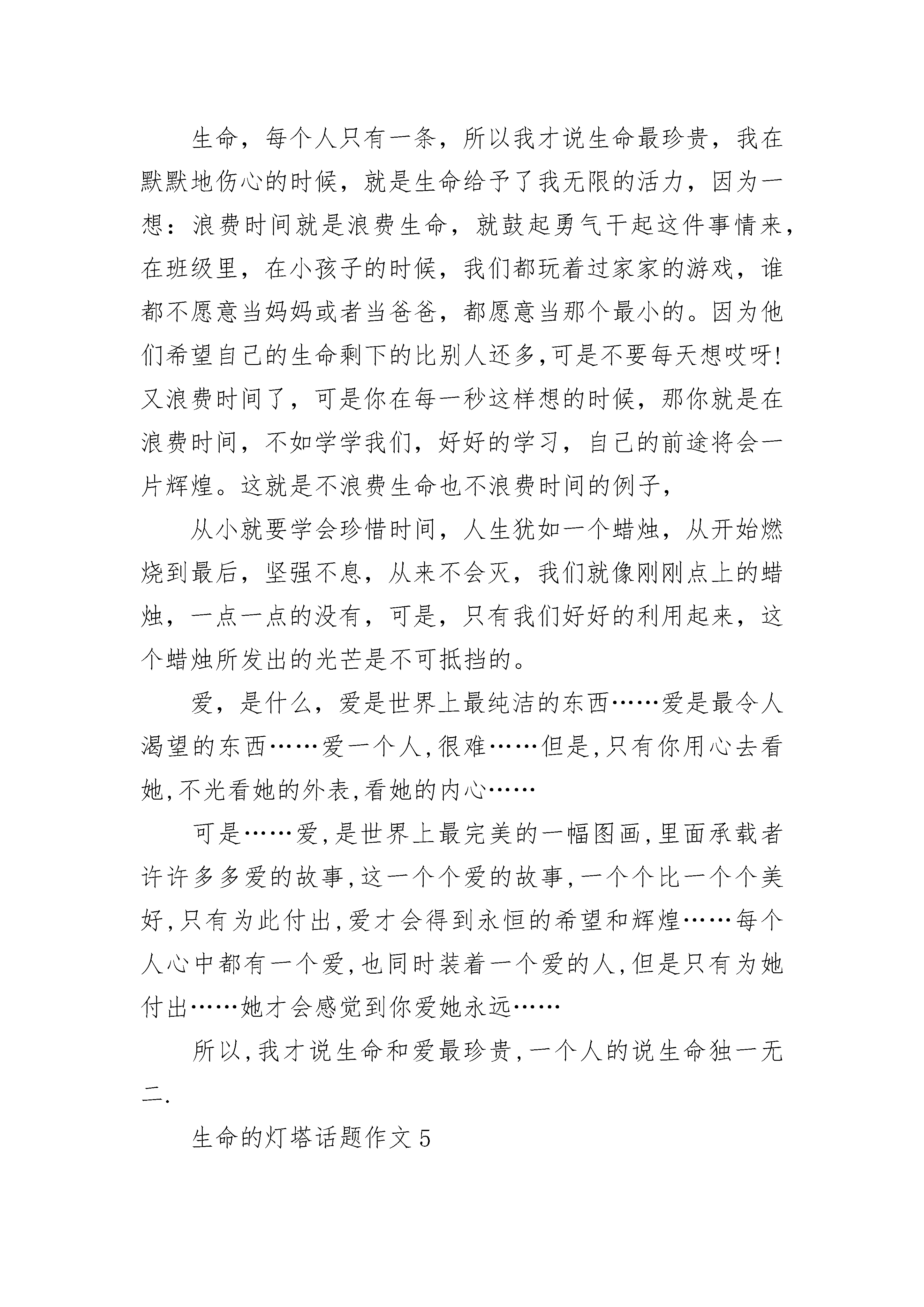 生命，每个人只有一条，所以我才说生命最珍贵，我在默默地伤心的时候，就是生命给予了我无限的活力，因为一想：浪费时间就是浪费生命，就鼓起勇气干起这件事情来，在班级里，在小孩子的时候，我们都玩着过家家的游戏，谁都不愿意当妈妈或者当爸爸，都愿意当那个最小的。因为他们希望自己的生命剩下的比别人还多,可是不要每天想哎呀!又浪费时间了，可是你在每一秒这样想的时候，那你就是在浪费时间，不如学学我们，好好的学习，自己的前途将会一片辉煌。这就是不浪费生命也不浪费时间的例子，

从小就要学会珍惜时间，人生犹如一个蜡烛，从开始燃烧到最后，坚强不息，从来不会灭，我们就像刚刚点上的蜡烛，一点一点的没有，可是，只有我们好好的利用起来，这个蜡烛所发出的光芒是不可抵挡的。

爱，是什么，爱是世界上最纯洁的东西……爱是最令人渴望的东西……爱一个人,很难……但是,只有你用心去看她,不光看她的外表,看她的内心……

可是……爱,是世界上最完美的一幅图画,里面承载者许许多多爱的故事,这一个个爱的故事,一个个比一个个美好,只有为此付出,爱才会得到永恒的希望和辉煌……每个人心中都有一个爱,也同时装着一个爱的人,但是只有为她付出……她才会感觉到你爱她永远……

所以,我才说生命和爱最珍贵,一个人的说生命独一无二.

生命的灯塔话题作文 5